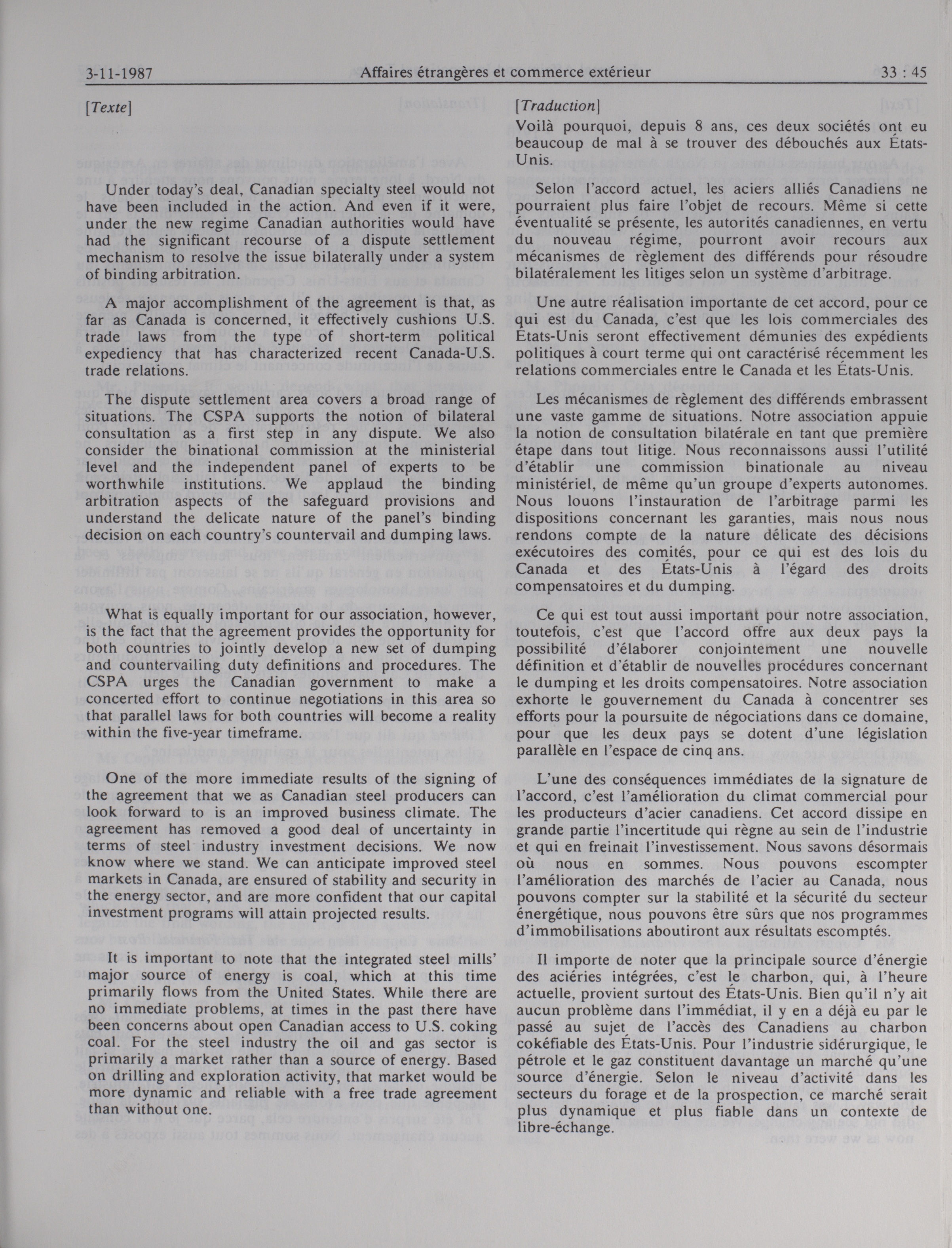 3-11-1987 Affaires étrangères et commerce extérieur 33 : 45

[Texte]

Under today's deal, Canadian specialty steel would not have been included in the action. And even if it were, under the new regime Canadian authorities would have had the significant recourse of a dispute settlement mechanism to resolve the issue bilaterally under a system of binding arbitration.

A major accomplishment of the agreement is that, as far as Canada is concerned, it effectively cushions U.S. trade laws from the type of short-term political expediency that has characterized recent Canada-U.S. trade relations.

The dispute settlement area covers a broad range of situations. The CSPA supports the notion of bilateral consultation as a first step in any dispute. We also consider the binational commission at the ministerial level and the independent panel of experts to be worthwhile institutions. We applaud the binding arbitration aspects of the safeguard provisions and understand the delicate nature of the panel's binding decision on each country's countervail and dumping laws.

What is equally important for our association, however, is the fact that the agreement provides the opportunity for both countries to jointly develop a new set of dumping and countervailing duty definitions and procedures. The CSPA urges the Canadian government to make a concerted effort to continue negotiations in this area so that parallel laws for both countries will become a reality within the five-year timeframe.

One of the more immediate results of the signing of the agreement that we as Canadian steel producers can look forward to is an improved business climate. The agreement has removed a good deal of uncertainty in terms of steel industry investment decisions. We now know where we stand. We can anticipate improved steel markets in Canada, are ensured of stability and security in the energy sector, and are more confident that our capital investment programs will attain projected results.

It is important to note that the integrated steel mills' major source of energy is coal, which at this time primarily flows from the United States. While there are no immediate problems, at times in the past there have been concerns about open Canadian access to U.S. coking coal. For the steel industry the oil and gas sector is primarily a market rather than a source of energy. Based on drilling and exploration activity, that market would be more dynamic and reliable with a free trade agreement than without one.

[Traduction]
Voilà pourquoi, depuis 8 ans, ces deux sociétés ont eu beaucoup de mal à se trouver des débouchés aux États-Unis.

Selon l'accord actuel, les aciers alliés Canadiens ne pourraient plus faire l'objet de recours. Même si cette éventualité se présente, les autorités canadiennes, en vertu du nouveau régime, pourront avoir recours aux mécanismes de règlement des différends pour résoudre bilatéralement les litiges selon un système d'arbitrage.

Une autre réalisation importante de cet accord, pour ce qui est du Canada, c'est que les lois commerciales des États-Unis seront effectivement démunies des expédients politiques à court terme qui ont caractérisé récemment les relations commerciales entre le Canada et les États-Unis.

Les mécanismes de règlement des différends embrassent une vaste gamme de situations. Notre association appuie la notion de consultation bilatérale en tant que première étape dans tout litige. Nous reconnaissons aussi l'utilité d'établir une commission binationale au niveau ministériel, de même qu'un groupe d'experts autonomes. Nous louons l'instauration de l'arbitrage parmi les dispositions concernant les garanties, mais nous nous rendons compte de la nature délicate des décisions exécutoires des comités, pour ce qui est des lois du Canada et des États-Unis à l'égard des droits compensatoires et du dumping.

Ce qui est tout aussi important pour notre association, toutefois, c'est que l'accord offre aux deux pays la possibilité d'élaborer conjointement une nouvelle définition et d'établir de nouvelles procédures concernant le dumping et les droits compensatoires. Notre association exhorte le gouvernement du Canada à concentrer ses efforts pour la poursuite de négociations dans ce domaine, pour que les deux pays se dotent d'une législation parallèle en l'espace de cinq ans.

L'une des conséquences immédiates de la signature de l'accord, c'est l'amélioration du climat commercial pour les producteurs d'acier canadiens. Cet accord dissipe en grande partie l'incertitude qui règne au sein de l'industrie et qui en freinait l'investissement. Nous savons désormais où nous en sommes. Nous pouvons escompter l'amélioration des marchés de l'acier au Canada, nous pouvons compter sur la stabilité et la sécurité du secteur énergétique, nous pouvons être sûrs que nos programmes d'immobilisations aboutiront aux résultats escomptés.

Il importe de noter que la principale source d'énergie des aciéries intégrées, c'est le charbon, qui, à l'heure actuelle, provient surtout des États-Unis. Bien qu'il n'y ait aucun problème dans l'immédiat, il y en a déjà eu par le passé au sujet de l'accès des Canadiens au charbon cokéfiable des États-Unis. Pour l'industrie sidérurgique, le pétrole et le gaz constituent davantage un marché qu'une source d'énergie. Selon le niveau d'activité dans les secteurs du forage et de la prospection, ce marché serait plus dynamique et plus fiable dans un contexte de libre-échange.